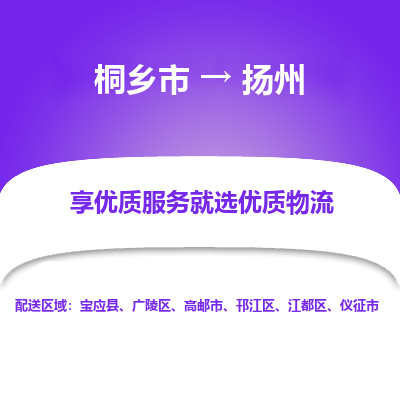 桐乡市 → 扬州

享优质服务就选优质物流

配送区域：宝应县、广陵区、高邮市、邗江区、江都区、仪征市